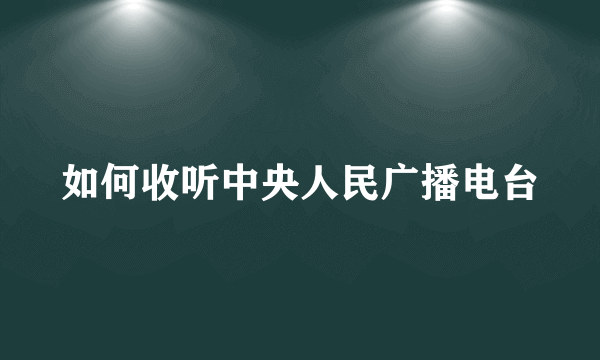 如何收听中央人民广播电台